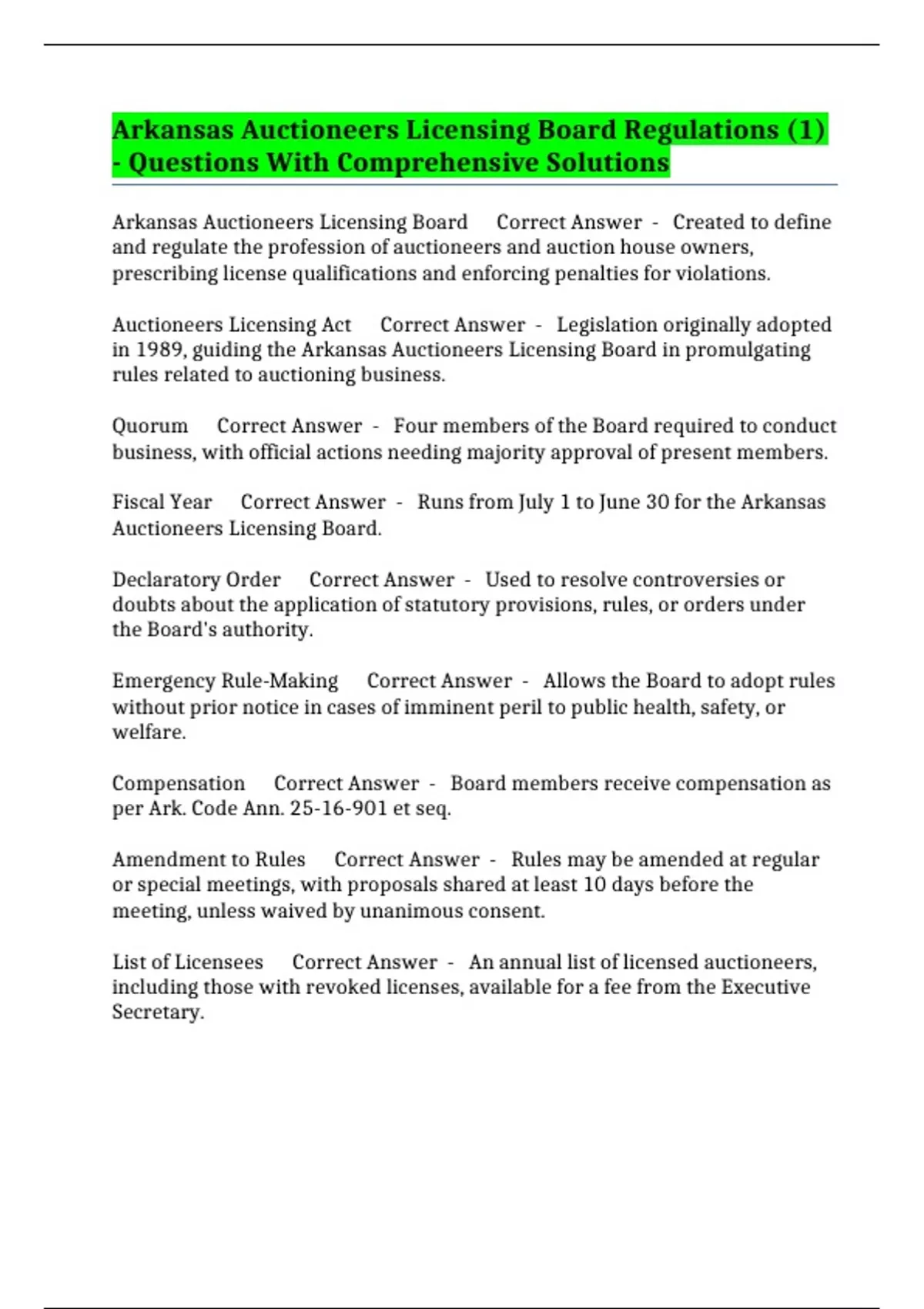 Arkansas Auctioneers Licensing Board Regulations (1) - Questions With Comprehensive Solutions

Arkansas Auctioneers Licensing Board Correct Answer - Created to define and regulate the profession of auctioneers and auction house owners, prescribing license qualifications and enforcing penalties for violations.

Auctioneers Licensing Act Correct Answer - Legislation originally adopted in 1989, guiding the Arkansas Auctioneers Licensing Board in promulgating rules related to auctioning business.

Quorum Correct Answer - Four members of the Board required to conduct business, with official actions needing majority approval of present members.

Fiscal Year Correct Answer - Runs from July 1 to June 30 for the Arkansas Auctioneers Licensing Board.

Declaratory Order Correct Answer - Used to resolve controversies or doubts about the application of statutory provisions, rules, or orders under the Board's authority.

Emergency Rule-Making Correct Answer - Allows the Board to adopt rules without prior notice in cases of imminent peril to public health, safety, or welfare.

Compensation Correct Answer - Board members receive compensation as per Ark. Code Ann. 25-16-901 et seq.

Amendment to Rules Correct Answer - Rules may be amended at regular or special meetings, with proposals shared at least 10 days before the meeting, unless waived by unanimous consent.

List of Licensees Correct Answer - An annual list of licensed auctioneers, including those with revoked licenses, available for a fee from the Executive Secretary.